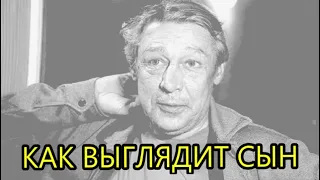 КАК ВЫГЛЯДИТ СЫН